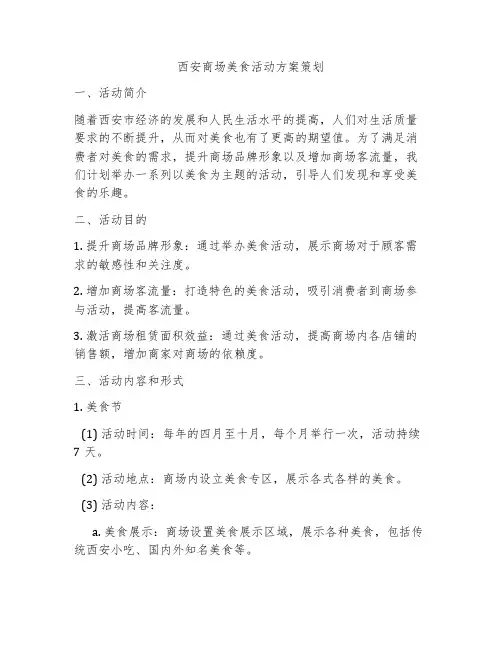 西安商场美食活动方案策划

一、活动简介

随着西安市经济的发展和人民生活水平的提高，人们对生活质量要求的不断提升，从而对美食也有了更高的期望值。为了满足消费者对美食的需求，提升商场品牌形象以及增加商场客流量，我们计划举办一系列以美食为主题的活动，引导人们发现和享受美食的乐趣。

二、活动目的

1. 提升商场品牌形象：通过举办美食活动，展示商场对于顾客需求的敏感性和关注度。

2. 增加商场客流量：打造特色的美食活动，吸引消费者到商场参与活动，提高客流量。

3. 激活商场租赁面积效益：通过美食活动，提高商场内各店铺的销售额，增加商家对商场的依赖度。

三、活动内容和形式

1. 美食节

(1) 活动时间：每年的四月至十月，每个月举行一次，活动持续 7 天。

(2) 活动地点：商场内设立美食专区，展示各式各样的美食。

(3) 活动内容：

a. 美食展示：商场设置美食展示区域，展示各种美食，包括传统西安小吃、国内外知名美食等。